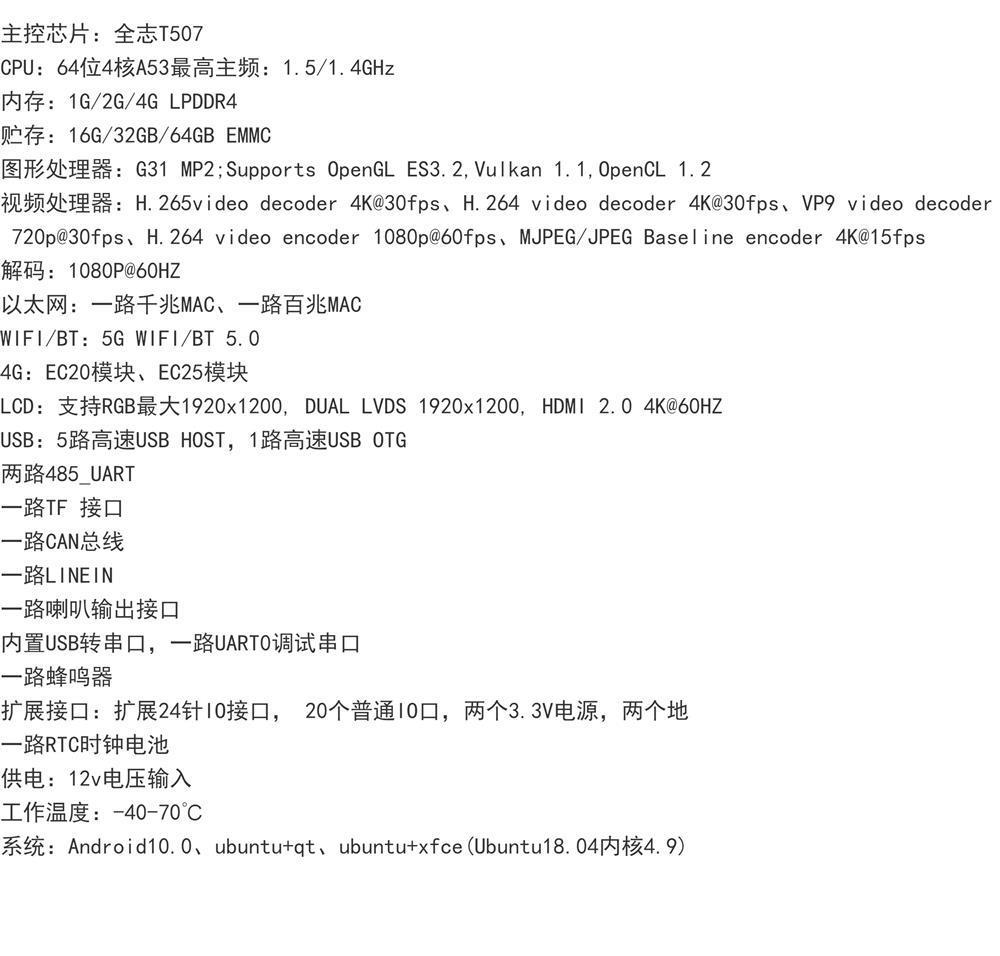 主控芯片：全志T507
CPU：64位4核A53最高主频：1.5/1.4GHz
内存：1G/2G/4G LPDDR4
贮存：16G/32GB/64GB EMMC
图形处理器：G31 MP2;Supports OpenGL ES3.2,Vulkan 1.1,OpenCL 1.2
视频处理器：H.265video decoder 4K@30fps、H.264 video decoder 4K@30fps、VP9 video decoder 720p@30fps、H.264 video encoder 1080p@60fps、MJPEG/JPEG Baseline encoder 4K@15fps
解码：1080P@60HZ
以太网：一路千兆MAC、一路百兆MAC
WIFI/BT：5G WIFI/BT 5.0
4G：EC20模块、EC25模块
LCD：支持RGB最大1920x1200, DUAL LVDS 1920x1200, HDMI 2.0 4K@60HZ
USB：5路高速USB HOST，1路高速USB OTG
两路485_UART
一路TF 接口
一路CAN总线
一路LINEIN
一路喇叭输出接口
内置USB转串口，一路UART0调试串口
一路蜂鸣器
扩展接口：扩展24针IO接口， 20个普通IO口，两个3.3V电源，两个地
一路RTC时钟电池
供电：12v电压输入
工作温度：-40-70℃
系统：Android10.0、ubuntu+qt、ubuntu+xfce(Ubuntu18.04内核4.9)